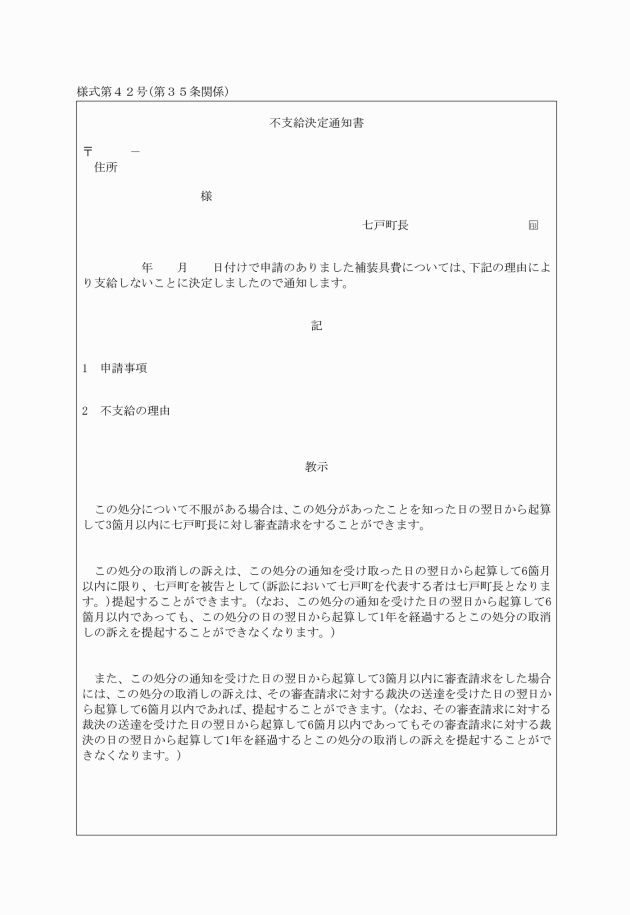 様式第４２号(第３５条関係)

不支給決定通知書

〒　　－
住所

様

七戸町長　　　　　㊞

年　　月　　日付けで申請のありました補装具費については、下記の理由により支給しないことに決定しましたので通知します。

記

1　申請事項

2　不支給の理由

教示

この処分について不服がある場合は、この処分があったことを知った日の翌日から起算して3箇月以内に七戸町長に対し審査請求をすることができます。

この処分の取消しの訴えは、この処分の通知を受け取った日の翌日から起算して6箇月以内に限り、七戸町を被告として(訴訟において七戸町を代表する者は七戸町長となります。)提起することができます。(なお、この処分の通知を受けた日の翌日から起算して6箇月以内であっても、この処分の日の翌日から起算して1年を経過するとこの処分の取消しの訴えを提起することができなくなります。)

また、この処分の通知を受けた日の翌日から起算して3箇月以内に審査請求をした場合には、この処分の取消しの訴えは、その審査請求に対する裁決の送達を受けた日の翌日から起算して6箇月以内であれば、提起することができます。(なお、その審査請求に対する裁決の送達を受けた日の翌日から起算して6箇月以内であってもその審査請求に対する裁決の日の翌日から起算して1年を経過するとこの処分の取消しの訴えを提起することができなくなります。)